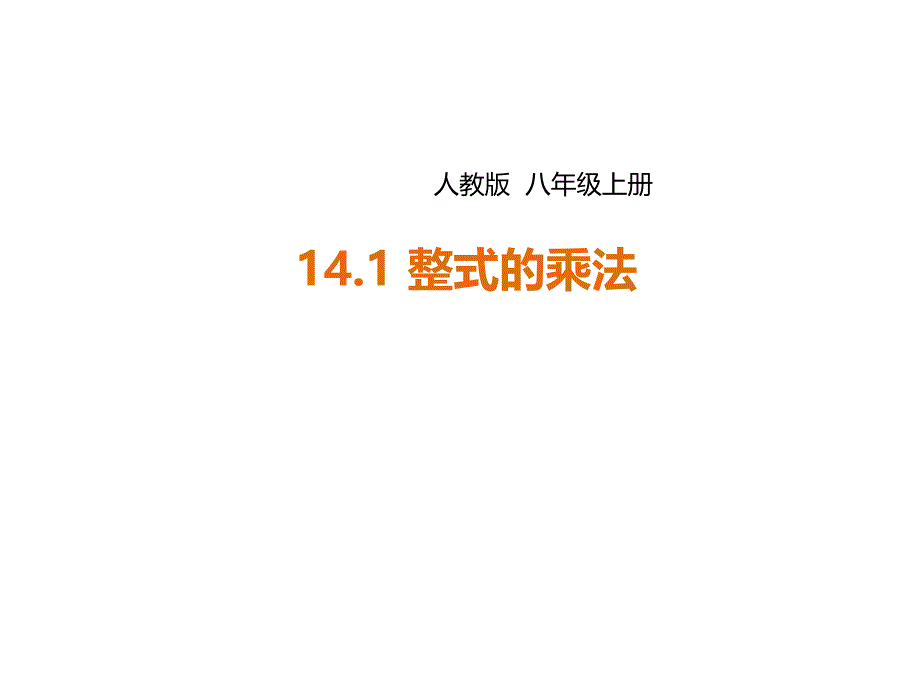 人教版 八年级上册

14.1 整式的乘法